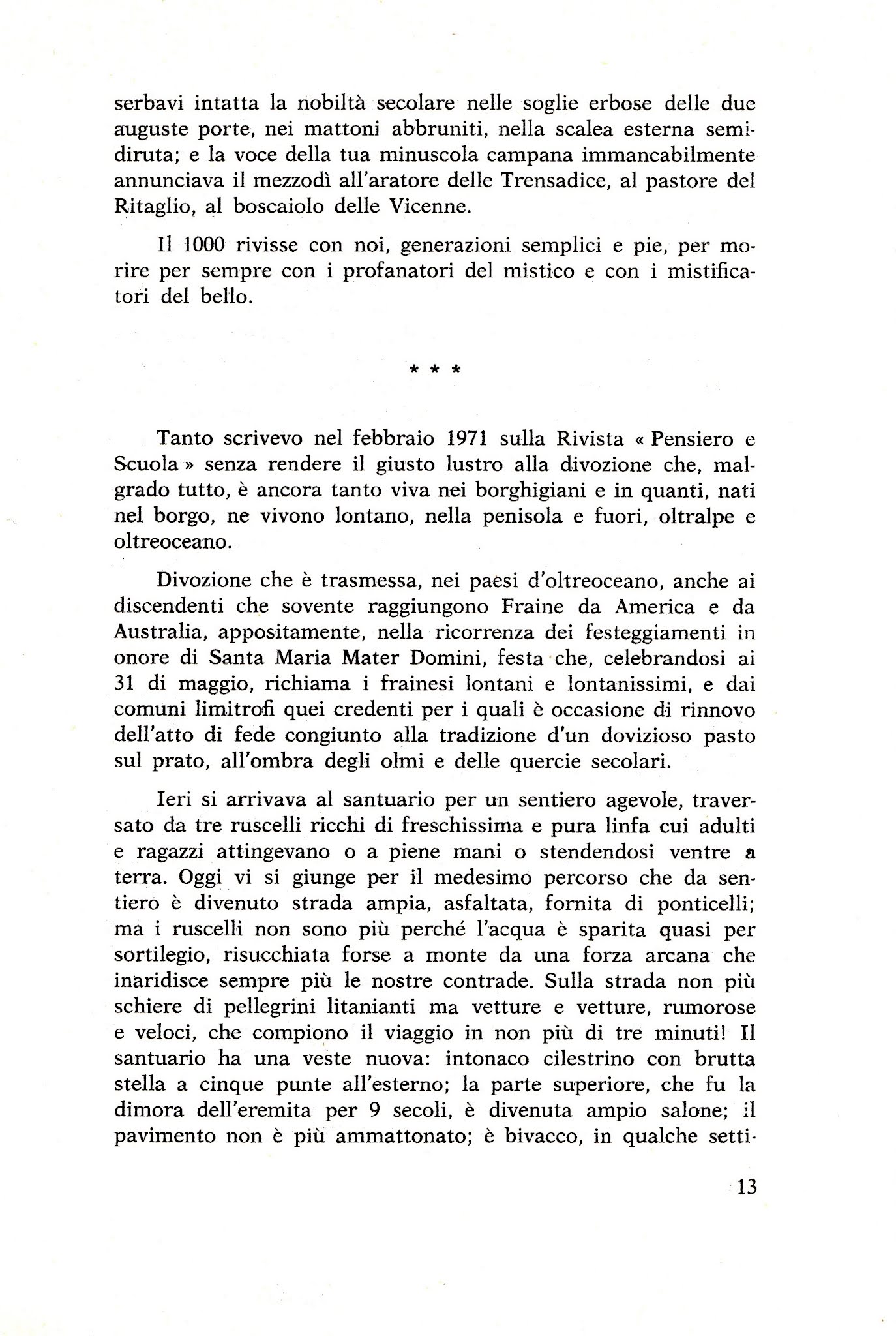 serbavi intatta la nobiltà secolare nelle soglie erbose delle due auguste porte, nei mattoni abbruniti, nella scalea esterna semidiruta; e la voce della tua minuscola campana immancabilmente annunciava il mezzodì all'aratore delle Trensadice, al pastore del Ritaglio, al boscaiolo delle Vicenne.

Il 1000 rivisse con noi, generazioni semplici e pie, per morire per sempre con i profanatori del mistico e con i mistificatori del bello.

* * *

Tanto scrivevo nel febbraio 1971 sulla Rivista « Pensiero e Scuola » senza rendere il giusto lustro alla divozione che, malgrado tutto, è ancora tanto viva nei borghigiani e in quanti, nati nel borgo, ne vivono lontano, nella penisola e fuori, oltralpe e oltreoceano.

Divozione che è trasmessa, nei paesi d'oltreoceano, anche ai discendenti che sovente raggiungono Fraine da America e da Australia, appositamente, nella ricorrenza dei festeggiamenti in onore di Santa Maria Mater Domini, festa che, celebrandosi ai 31 di maggio, richiama i frainesi lontani e lontanissimi, e dai comuni limitrofi quei credenti per i quali è occasione di rinnovo dell'atto di fede congiunto alla tradizione d'un dovizioso pasto sul prato, all'ombra degli olmi e delle quercie secolari.

Ieri si arrivava al santuario per un sentiero agevole, traversato da tre ruscelli ricchi di freschissima e pura linfa cui adulti e ragazzi attingevano o a piene mani o stendendosi ventre a terra. Oggi vi si giunge per il medesimo percorso che da sentiero è divenuto strada ampia, asfaltata, fornita di ponticelli; ma i ruscelli non sono più perché l'acqua è sparita quasi per sortilegio, risucchiata forse a monte da una forza arcana che inaridisce sempre più le nostre contrade. Sulla strada non più schiere di pellegrini litanianti ma vetture e vetture, rumorose e veloci, che compiono il viaggio in non più di tre minuti! Il santuario ha una veste nuova: intonaco cilestrino con brutta stella a cinque punte all'esterno; la parte superiore, che fu la dimora dell'eremita per 9 secoli, è divenuta ampio salone; il pavimento non è più ammattonato; è bivacco, in qualche setti-

13